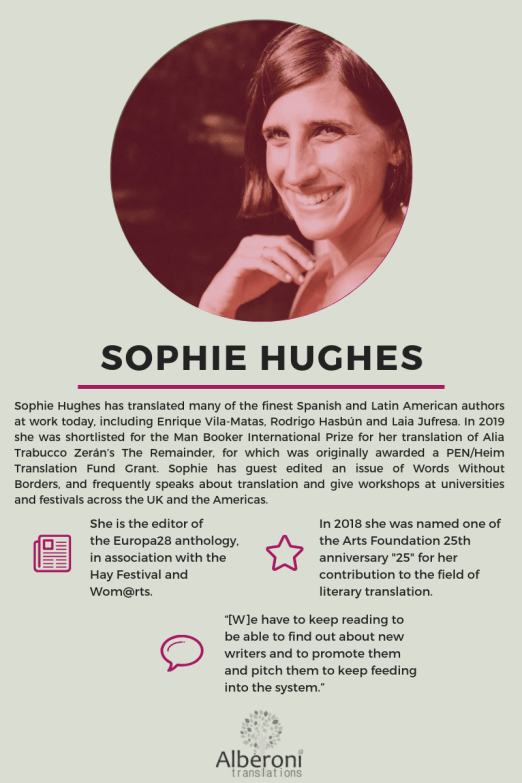 SOPHIE HUGHES

Sophie Hughes has translated many of the finest Spanish and Latin American authors at work today, including Enrique Vila-Matas, Rodrigo Hasbún and Laia Jufresa. In 2019 she was shortlisted for the Man Booker International Prize for her translation of Alia Trabucco Zerán's The Remainder, for which was originally awarded a PEN/Heim Translation Fund Grant. Sophie has guest edited an issue of Words Without Borders, and frequently speaks about translation and give workshops at universities and festivals across the UK and the Americas.

She is the editor of the Europa28 anthology, in association with the Hay Festival and Wom@rts.

In 2018 she was named one of the Arts Foundation 25th anniversary "25" for her contribution to the field of literary translation.

"[W]e have to keep reading to be able to find out about new writers and to promote them and pitch them to keep feeding into the system."

Alberoni
translations